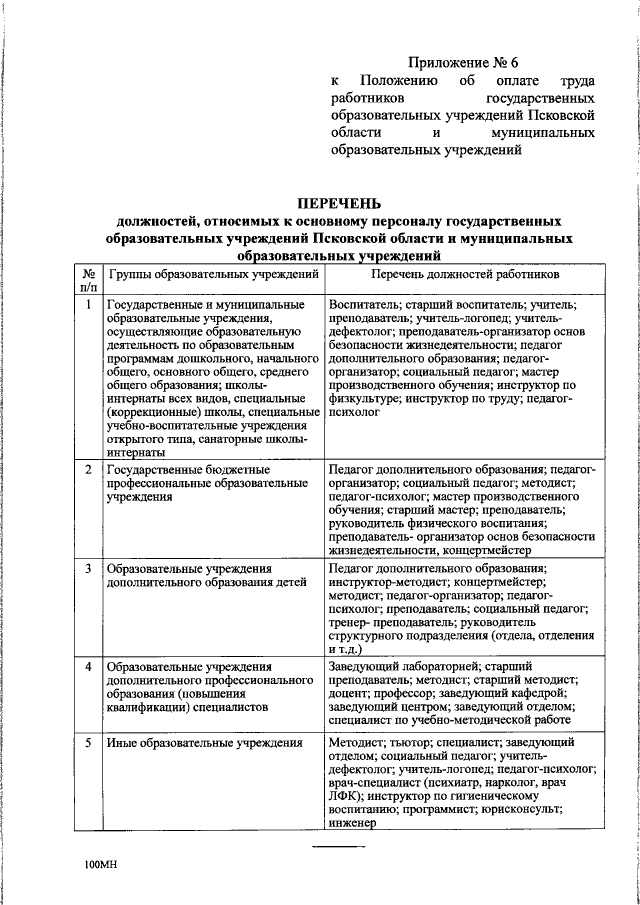 Приложение № 6
к Положению об оплате труда работников государственных образовательных учреждений Псковской области и муниципальных образовательных учреждений

ПЕРЕЧЕНЬ
должностей, относимых к основному персоналу государственных образовательных учреждений Псковской области и муниципальных образовательных учреждений

| № п/п | Группы образовательных учреждений | Перечень должностей работников |
|---|---|---|
| 1 | Государственные и муниципальные образовательные учреждения, осуществляющие образовательную деятельность по образовательным программам дошкольного, начального общего, основного общего, среднего общего образования; школы-интернаты всех видов, специальные (коррекционные) школы, специальные учебно-воспитательные учреждения открытого типа, санаторные школы-интернаты | Воспитатель; старший воспитатель; учитель; преподаватель; учитель-логопед; учитель-дефектолог; преподаватель-организатор основ безопасности жизнедеятельности; педагог дополнительного образования; педагог-организатор; социальный педагог; мастер производственного обучения; инструктор по физкультуре; инструктор по труду; педагог-психолог |
| 2 | Государственные бюджетные профессиональные образовательные учреждения | Педагог дополнительного образования; педагог-организатор; социальный педагог; методист; педагог-психолог; мастер производственного обучения; старший мастер; преподаватель; руководитель физического воспитания; преподаватель- организатор основ безопасности жизнедеятельности, концертмейстер |
| 3 | Образовательные учреждения дополнительного образования детей | Педагог дополнительного образования; инструктор-методист; концертмейстер; методист; педагог-организатор; педагог-психолог; преподаватель; социальный педагог; тренер- преподаватель; руководитель структурного подразделения (отдела, отделения и т.д.) |
| 4 | Образовательные учреждения дополнительного профессионального образования (повышения квалификации) специалистов | Заведующий лабораторией; старший преподаватель; методист; старший методист; доцент; профессор; заведующий кафедрой; заведующий центром; заведующий отделом; специалист по учебно-методической работе |
| 5 | Иные образовательные учреждения | Методист; тьютор; специалист; заведующий отделом; социальный педагог; учитель-дефектолог; учитель-логопед; педагог-психолог; врач-специалист (психиатр, нарколог, врач ЛФК); инструктор по гигиеническому воспитанию; программист; юрисконсульт; инженер |

100МН